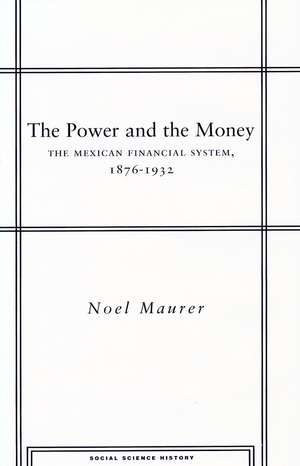 The Power and the Money
THE MEXICAN FINANCIAL SYSTEM, 1876-1932

Noel Maurer

SOCIAL SCIENCE HISTORY